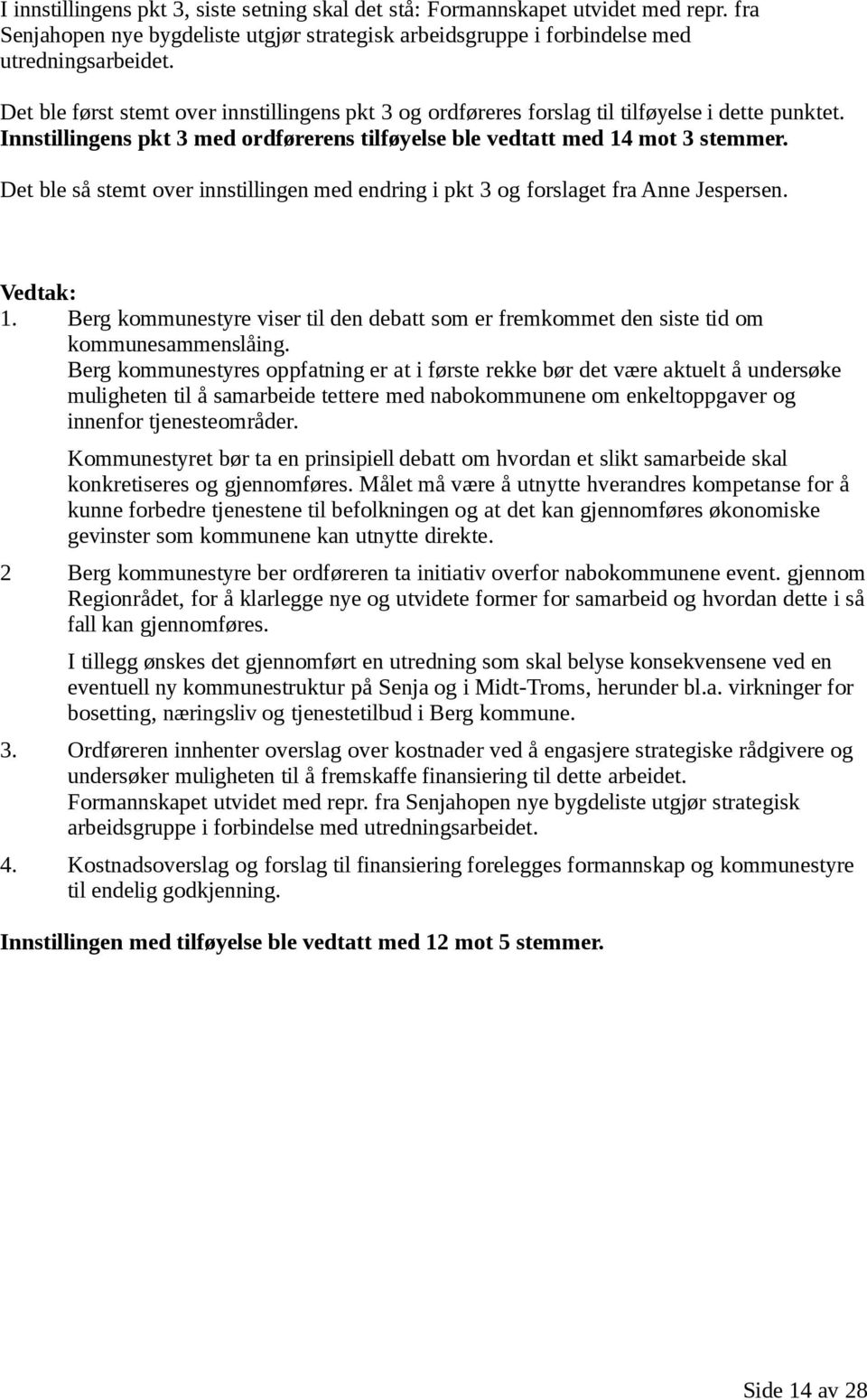 I innstillingens pkt 3, siste setning skal det stå: Formannskapet utvidet med repr. fra Senjahopen nye bygdeliste utgjør strategisk arbeidsgruppe i forbindelse med utredningsarbeidet.

Det ble først stemt over innstillingens pkt 3 og ordføreres forslag til tilføyelse i dette punktet. Innstillingens pkt 3 med ordførerens tilføyelse ble vedtatt med 14 mot 3 stemmer.

Det ble så stemt over innstillingen med endring i pkt 3 og forslaget fra Anne Jespersen.

Vedtak:
1. Berg kommunestyre viser til den debatt som er fremkommet den siste tid om kommunesammenslåing.
Berg kommunestyres oppfatning er at i første rekke bør det være aktuelt å undersøke muligheten til å samarbeide tettere med nabokommunene om enkeltoppgaver og innenfor tjenesteområder.

Kommunestyret bør ta en prinsipiell debatt om hvordan et slikt samarbeide skal konkretiseres og gjennomføres. Målet må være å utnytte hverandres kompetanse for å kunne forbedre tjenestene til befolkningen og at det kan gjennomføres økonomiske gevinster som kommunene kan utnytte direkte.

2 Berg kommunestyre ber ordføreren ta initiativ overfor nabokommunene event. gjennom Regionrådet, for å klarlegge nye og utvidete former for samarbeid og hvordan dette i så fall kan gjennomføres.

I tillegg ønskes det gjennomført en utredning som skal belyse konsekvensene ved en eventuell ny kommunestruktur på Senja og i Midt-Troms, herunder bl.a. virkninger for bosetting, næringsliv og tjenestetilbud i Berg kommune.

3. Ordføreren innhenter overslag over kostnader ved å engasjere strategiske rådgivere og undersøker muligheten til å fremskaffe finansiering til dette arbeidet.
Formannskapet utvidet med repr. fra Senjahopen nye bygdeliste utgjør strategisk arbeidsgruppe i forbindelse med utredningsarbeidet.

4. Kostnadsoverslag og forslag til finansiering forelegges formannskap og kommunestyre til endelig godkjenning.

Innstillingen med tilføyelse ble vedtatt med 12 mot 5 stemmer.

Side 14 av 28